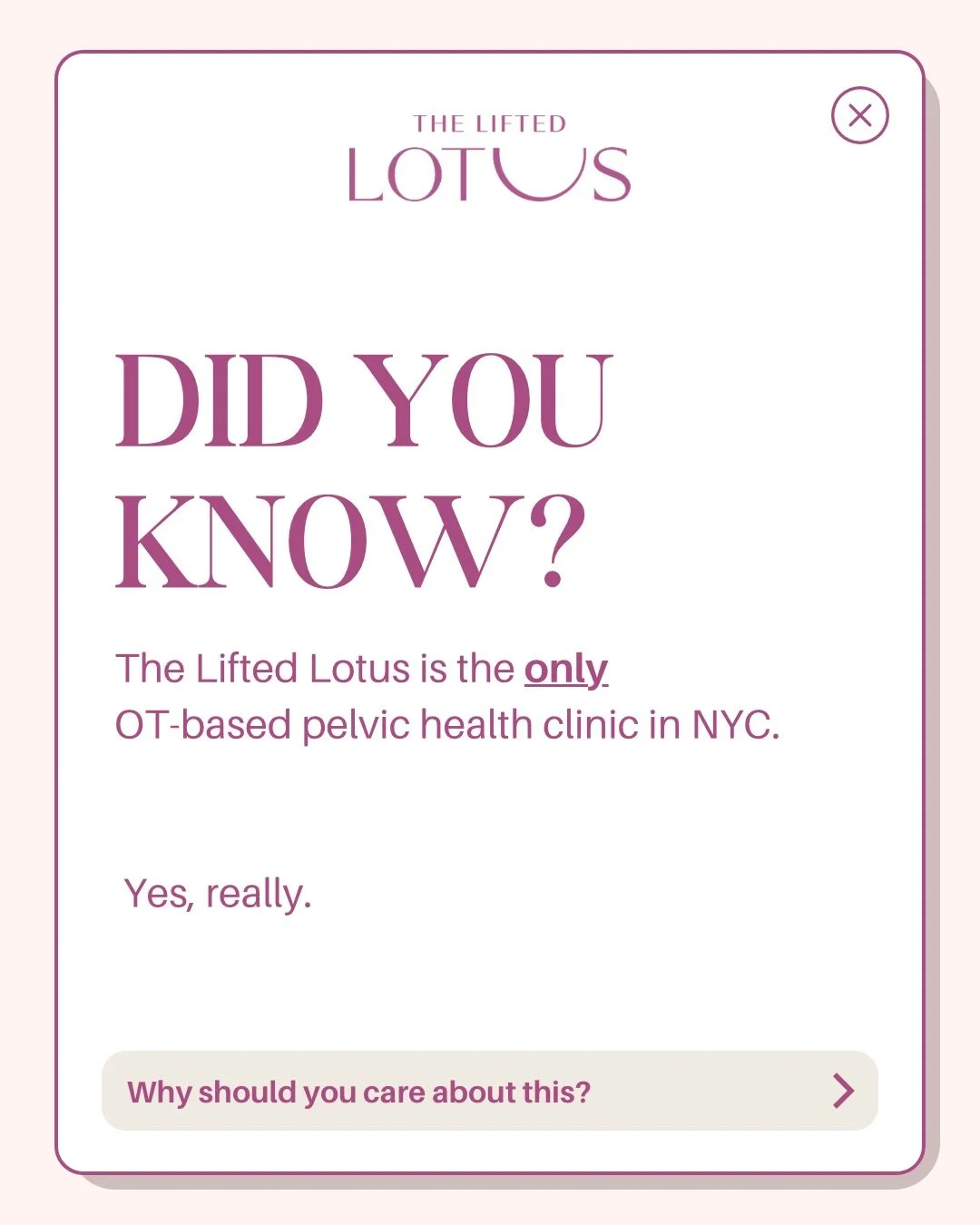 THE LIFTED
LOTUS

DID YOU KNOW?

The Lifted Lotus is the only OT-based pelvic health clinic in NYC.

Yes, really.

Why should you care about this?